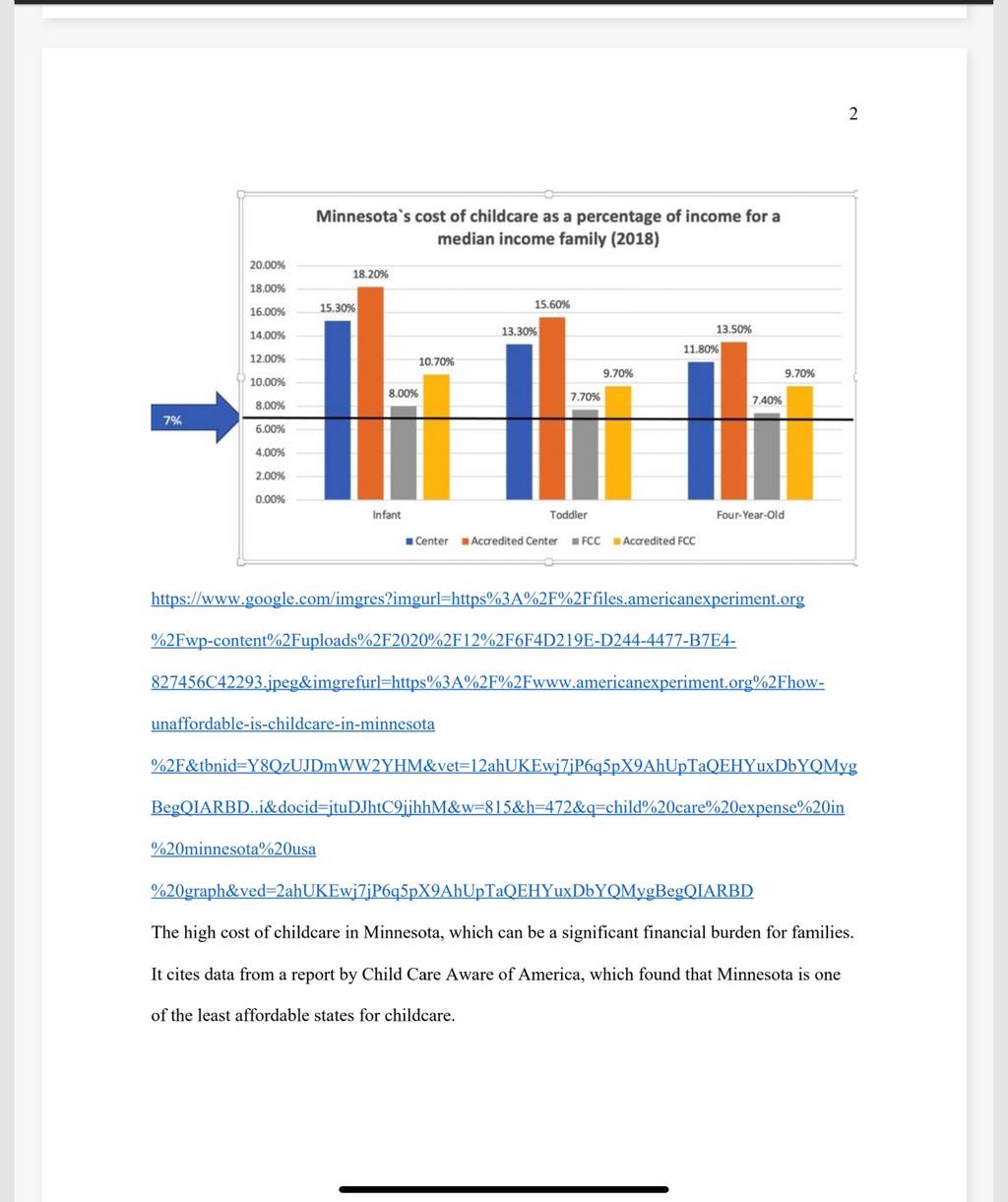 2

Minnesota`s cost of childcare as a percentage of income for a median income family (2018)

20.00%
18.00%
16.00%
14.00%
12.00%
10.00%
8.00%
6.00%
4.00%
2.00%
0.00%

7%

15.30%
18.20%
8.00%
10.70%
13.30%
15.60%
7.70%
9.70%
11.80%
13.50%
7.40%
9.70%

Infant
Toddler
Four-Year-Old

Center
Accredited Center
FCC
Accredited FCC

https://www.google.com/imgres?imgurl=https%3A%2F%2Ffiles.americanexperiment.org%2Fwp-content%2Fuploads%2F2020%2F12%2F6F4D219E-D244-4477-B7E4-827456C42293.jpeg&imgrefurl=https%3A%2F%2Fwww.americanexperiment.org%2Fhow-unaffordable-is-childcare-in-minnesota%2F&tbnid=Y8QzUJDmWW2YHM&vet=12ahUKEwj7jP6q5pX9AhUpTaQEHYuxDbYQMygBegQIARBD..i&docid=jtuDJhtC9jjhhM&w=815&h=472&q=child%20care%20expense%20in%20minnesota%20usa%20graph&ved=2ahUKEwj7jP6q5pX9AhUpTaQEHYuxDbYQMygBegQIARBD

The high cost of childcare in Minnesota, which can be a significant financial burden for families. It cites data from a report by Child Care Aware of America, which found that Minnesota is one of the least affordable states for childcare.